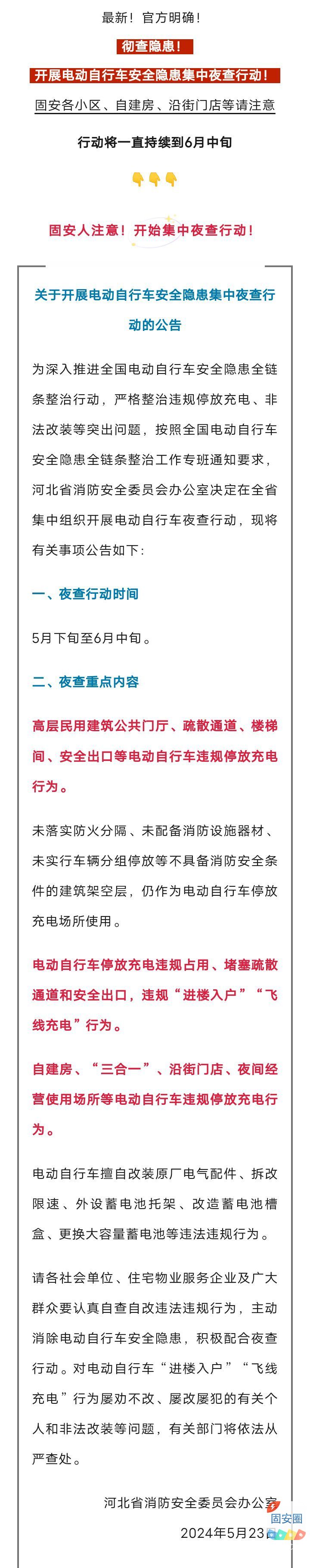 最新！官方明确！

彻查隐患！

开展电动自行车安全隐患集中夜查行动！

固安各小区、自建房、沿街门店等请注意

行动将一直持续到6月中旬

👇👇👇

固安人注意！开始集中夜查行动！

关于开展电动自行车安全隐患集中夜查行动的公告

为深入推进全国电动自行车安全隐患全链条整治行动，严格整治违规停放充电、非法改装等突出问题，按照全国电动自行车安全隐患全链条整治工作专班通知要求，河北省消防安全委员会办公室决定在全省集中组织开展电动自行车夜查行动，现将有关事项公告如下：

一、夜查行动时间

5月下旬至6月中旬。

二、夜查重点内容

高层民用建筑公共门厅、疏散通道、楼梯间、安全出口等电动自行车违规停放充电行为。

未落实防火分隔、未配备消防设施器材、未实行车辆分组停放等不具备消防安全条件的建筑架空层，仍作为电动自行车停放充电场所使用。

电动自行车停放充电违规占用、堵塞疏散通道和安全出口，违规“进楼入户”“飞线充电”行为。

自建房、“三合一”、沿街门店、夜间经营使用场所等电动自行车违规停放充电行为。

电动自行车擅自改装原厂电气配件、拆改限速、外设蓄电池托架、改造蓄电池槽盒、更换大容量蓄电池等违法违规行为。

请各社会单位、住宅物业服务企业及广大群众要认真自查自改违法违规行为，主动消除电动自行车安全隐患，积极配合夜查行动。对电动自行车“进楼入户”“飞线充电”行为屡劝不改、屡改屡犯的有关个人和非法改装等问题，有关部门将依法从严查处。

河北省消防安全委员会办公室

2024年5月23日

固安圈